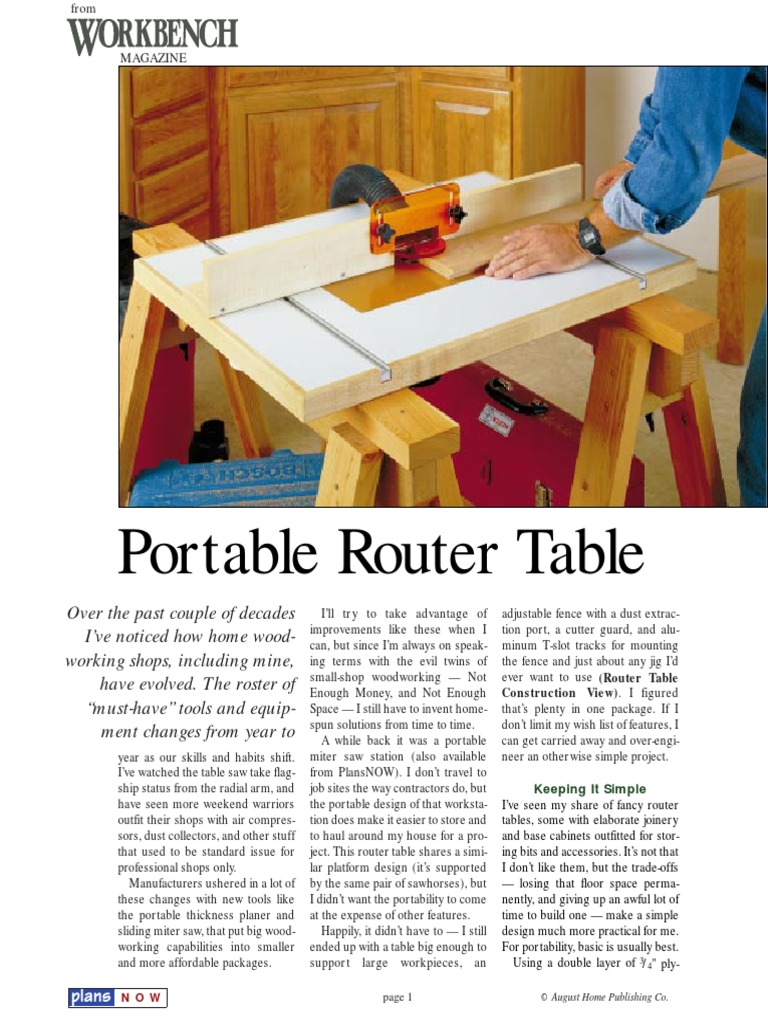 from
WORKBENCH
MAGAZINE

Portable Router Table

Over the past couple of decades I've noticed how home woodworking shops, including mine, have evolved. The roster of "must-have" tools and equipment changes from year to year as our skills and habits shift. I've watched the table saw take flagship status from the radial arm, and have seen more weekend warriors outfit their shops with air compressors, dust collectors, and other stuff that used to be standard issue for professional shops only.

Manufacturers ushered in a lot of these changes with new tools like the portable thickness planer and sliding miter saw, that put big woodworking capabilities into smaller and more affordable packages.

I'll try to take advantage of improvements like these when I can, but since I'm always on speaking terms with the evil twins of small-shop woodworking — Not Enough Money, and Not Enough Space — I still have to invent homespun solutions from time to time.

A while back it was a portable miter saw station (also available from PlansNOW). I don't travel to job sites the way contractors do, but the portable design of that workstation does make it easier to store and to haul around my house for a project. This router table shares a similar platform design (it's supported by the same pair of sawhorses), but I didn't want the portability to come at the expense of other features.

Happily, it didn't have to — I still ended up with a table big enough to support large workpieces, an adjustable fence with a dust extraction port, a cutter guard, and aluminum T-slot tracks for mounting the fence and just about any jig I'd ever want to use (Router Table Construction View). I figured that's plenty in one package. If I don't limit my wish list of features, I can get carried away and over-engineer an otherwise simple project.

Keeping It Simple

I've seen my share of fancy router tables, some with elaborate joinery and base cabinets outfitted for storing bits and accessories. It's not that I don't like them, but the trade-offs — losing that floor space permanently, and giving up an awful lot of time to build one — make a simple design much more practical for me. For portability, basic is usually best.

Using a double layer of $\frac{3}{4}$" ply-

plans NOW

page 1

© August Home Publishing Co.